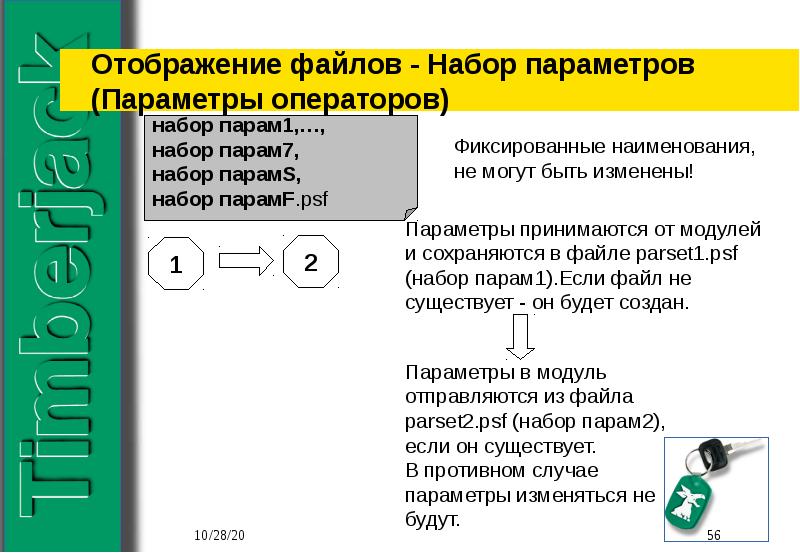 Timberjack

Отображение файлов - Набор параметров (Параметры операторов)

набор парам1,…,
набор парам7,
набор парамS,
набор парамF.psf

Фиксированные наименования, не могут быть изменены!

1

2

Параметры принимаются от модулей и сохраняются в файле parset1.psf (набор парам1).Если файл не существует - он будет создан.

Параметры в модуль отправляются из файла parset2.psf (набор парам2), если он существует.
В противном случае параметры изменяться не будут.

10/28/20

56